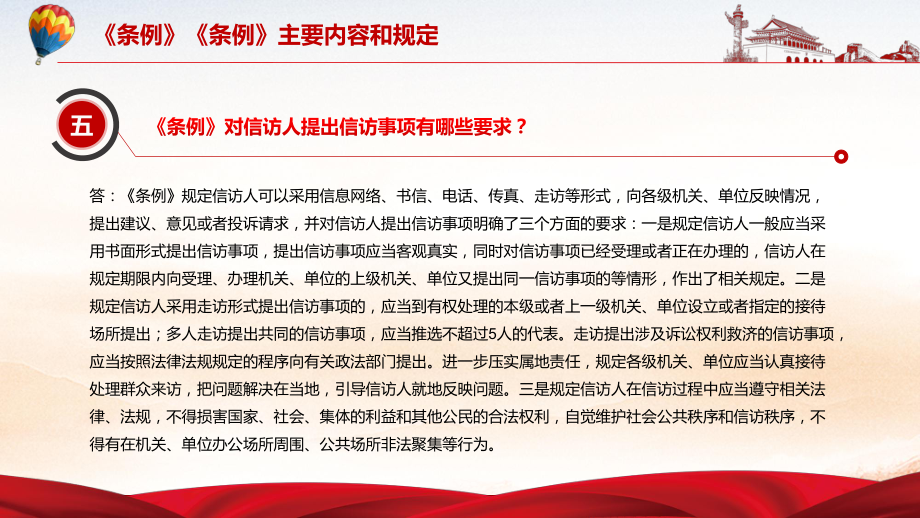 《条例》《条例》主要内容和规定

五

《条例》对信访人提出信访事项有哪些要求？

答：《条例》规定信访人可以采用信息网络、书信、电话、传真、走访等形式，向各级机关、单位反映情况，提出建议、意见或者投诉请求，并对信访人提出信访事项明确了三个方面的要求：一是规定信访人一般应当采用书面形式提出信访事项，提出信访事项应当客观真实，同时对信访事项已经受理或者正在办理的，信访人在规定期限内向受理、办理机关、单位的上级机关、单位又提出同一信访事项的等情形，作出了相关规定。二是规定信访人采用走访形式提出信访事项的，应当到有权处理的本级或者上一级机关、单位设立或者指定的接待场所提出；多人走访提出共同的信访事项，应当推选不超过5人的代表。走访提出涉及诉讼权利救济的信访事项，应当按照法律法规规定的程序向有关政法部门提出。进一步压实属地责任，规定各级机关、单位应当认真接待处理群众来访，把问题解决在当地，引导信访人就地反映问题。三是规定信访人在信访过程中应当遵守相关法律、法规，不得损害国家、社会、集体的利益和其他公民的合法权利，自觉维护社会公共秩序和信访秩序，不得有在机关、单位办公场所周围、公共场所非法聚集等行为。